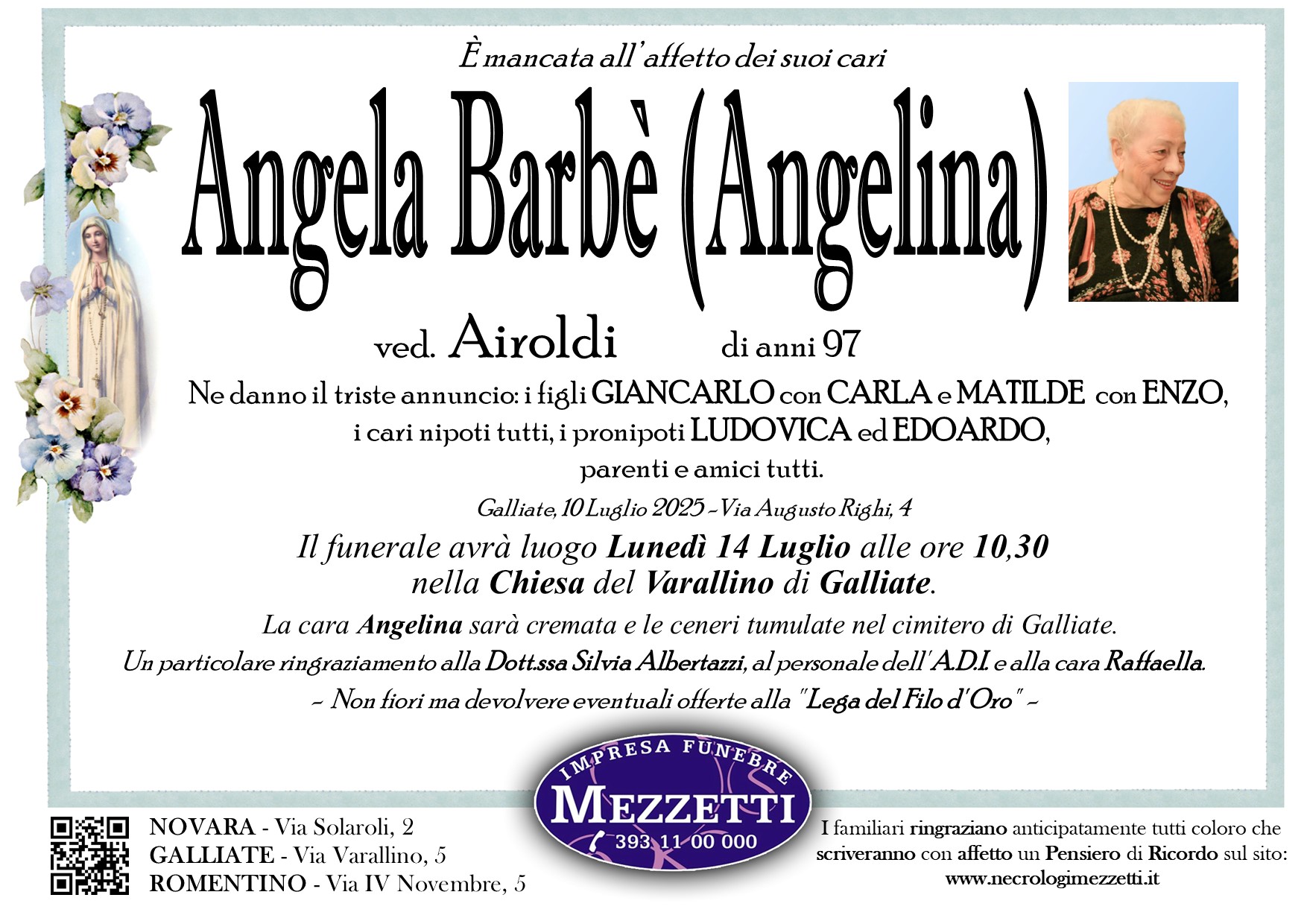 È mancata all'affetto dei suoi cari

Angela Barbè (Angelina)

ved. Airoldi di anni 97

Ne danno il triste annuncio: i figli GIANCARLO con CARLA e MATILDE con ENZO, i cari nipoti tutti, i pronipoti LUDOVICA ed EDOARDO, parenti e amici tutti.

Galliate, 10 Luglio 2025 - Via Augusto Righi, 4

Il funerale avrà luogo Lunedì 14 Luglio alle ore 10,30 nella Chiesa del Varallino di Galliate.

La cara Angelina sarà cremata e le ceneri tumulate nel cimitero di Galliate.

Un particolare ringraziamento alla Dott.ssa Silvia Albertazzi, al personale dell'A.D.I. e alla cara Raffaella.

~ Non fiori ma devolvere eventuali offerte alla "Lega del Filo d'Oro" ~

NOVARA - Via Solaroli, 2
GALLIATE - Via Varallino, 5
ROMENTINO - Via IV Novembre, 5

IMPRESA FUNEBRE
MEZZETTI
393 11 00 000

I familiari ringraziano anticipatamente tutti coloro che scriveranno con affetto un Pensiero di Ricordo sul sito:
www.necrologimezzetti.it